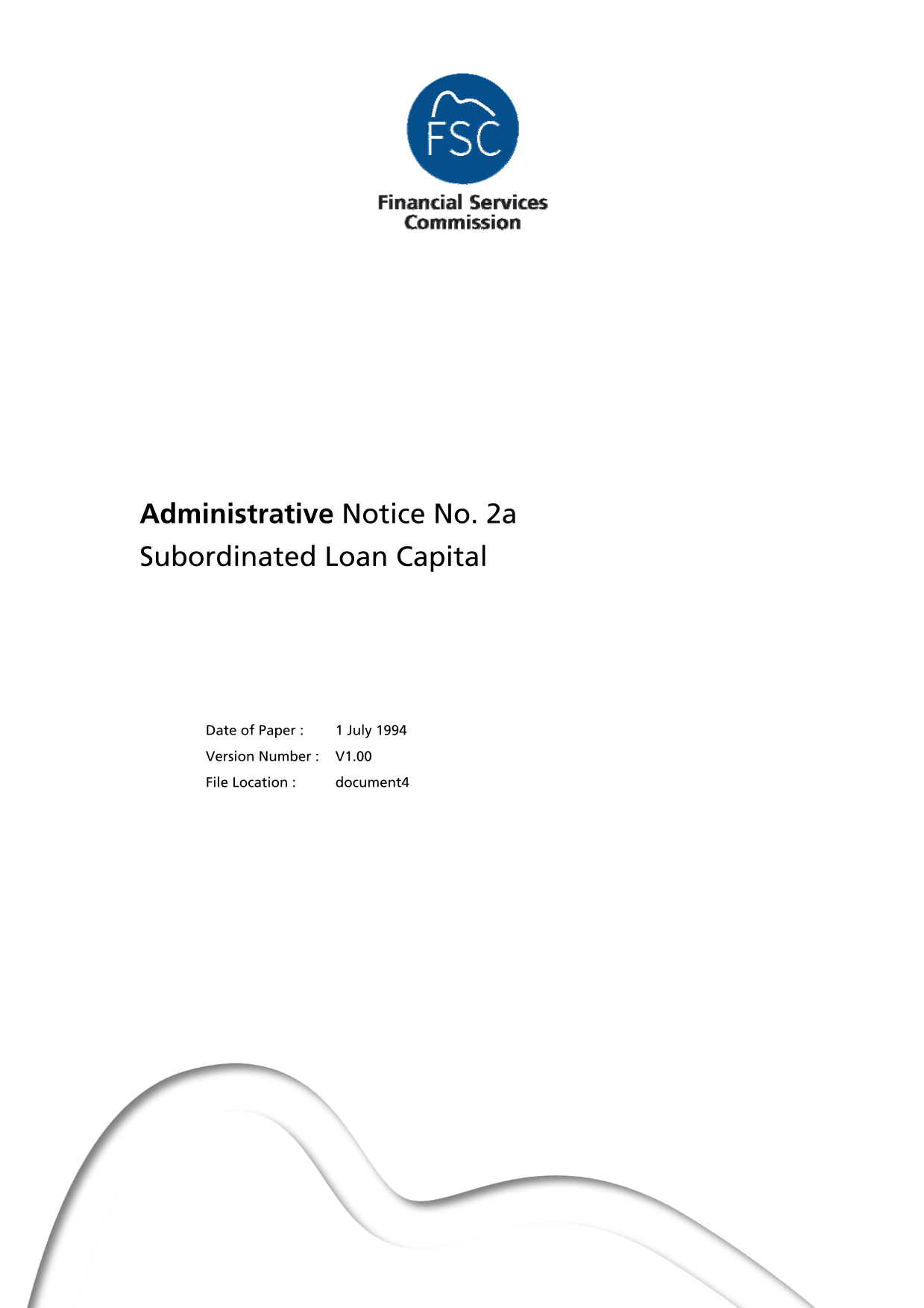 FSC
Financial Services Commission

Administrative Notice No. 2a
Subordinated Loan Capital

Date of Paper : 1 July 1994
Version Number : V1.00
File Location : document4